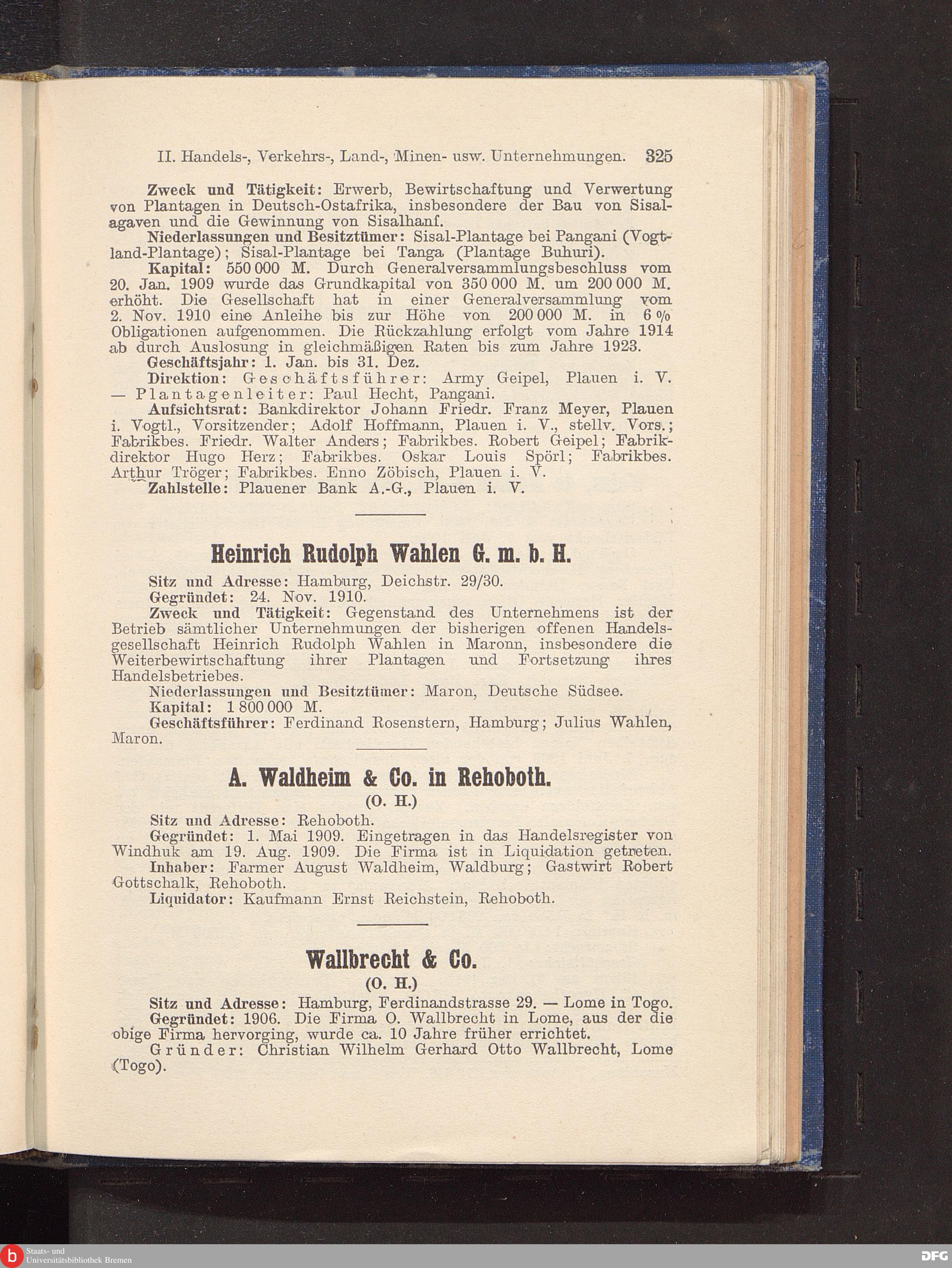 II. Handels-, Verkehrs-, Land-, Minen- usw. Unternehmungen. 325

Zweck und Tätigkeit: Erwerb, Bewirtschaftung und Verwertung von Plantagen in Deutsch-Ostafrika, insbesondere der Bau von Sisalagaven und die Gewinnung von Sisalhanf.

Niederlassungen und Besitztümer: Sisal-Plantage bei Pangani (Vogtland-Plantage); Sisal-Plantage bei Tanga (Plantage Buhuri).

Kapital: 550 000 M. Durch Generalversammlungsbeschluss vom 20. Jan. 1909 wurde das Grundkapital von 350 000 M. um 200 000 M. erhöht. Die Gesellschaft hat in einer Generalversammlung vom 2. Nov. 1910 eine Anleihe bis zur Höhe von 200 000 M. in 6 % Obligationen aufgenommen. Die Rückzahlung erfolgt vom Jahre 1914 ab durch Auslosung in gleichmäßigen Raten bis zum Jahre 1923.

Geschäftsjahr: 1. Jan. bis 31. Dez.

Direktion: Geschäftsführer: Army Geipel, Plauen i. V. — Plantagenleiter: Paul Hecht, Pangani.

Aufsichtsrat: Bankdirektor Johann Friedr. Franz Meyer, Plauen i. Vogtl., Vorsitzender; Adolf Hoffmann, Plauen i. V., stellv. Vors.; Fabrikbes. Friedr. Walter Anders; Fabrikbes. Robert Geipel; Fabrikdirektor Hugo Herz; Fabrikbes. Oskar Louis Spörl; Fabrikbes. Arthur Tröger; Fabrikbes. Enno Zöbisch, Plauen i. V.

Zahlstelle: Plauener Bank A.-G., Plauen i. V.

Heinrich Rudolph Wahlen G. m. b. H.

Sitz und Adresse: Hamburg, Deichstr. 29/30.

Gegründet: 24. Nov. 1910.

Zweck und Tätigkeit: Gegenstand des Unternehmens ist der Betrieb sämtlicher Unternehmungen der bisherigen offenen Handelsgesellschaft Heinrich Rudolph Wahlen in Maronn, insbesondere die Weiterbewirtschaftung ihrer Plantagen und Fortsetzung ihres Handelsbetriebes.

Niederlassungen und Besitztümer: Maron, Deutsche Südsee.

Kapital: 1 800 000 M.

Geschäftsführer: Ferdinand Rosenstern, Hamburg; Julius Wahlen, Maron.

A. Waldheim & Co. in Rehoboth.

(O. H.)

Sitz und Adresse: Rehoboth.

Gegründet: 1. Mai 1909. Eingetragen in das Handelsregister von Windhuk am 19. Aug. 1909. Die Firma ist in Liquidation getreten.

Inhaber: Farmer August Waldheim, Waldburg; Gastwirt Robert Gottschalk, Rehoboth.

Liquidator: Kaufmann Ernst Reichstein, Rehoboth.

Wallbrecht & Co.

(O. H.)

Sitz und Adresse: Hamburg, Ferdinandstrasse 29. — Lome in Togo.

Gegründet: 1906. Die Firma O. Wallbrecht in Lome, aus der die obige Firma hervorging, wurde ca. 10 Jahre früher errichtet.

Gründer: Christian Wilhelm Gerhard Otto Wallbrecht, Lome (Togo).

Staats- und Universitätsbibliothek Bremen

DFG